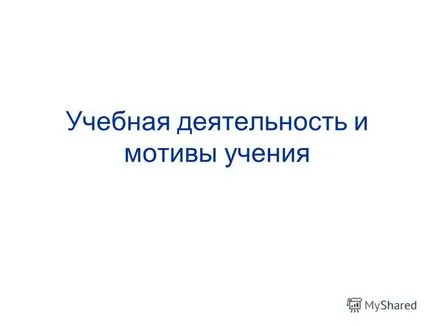 Учебная деятельность и мотивы учения

MyShared